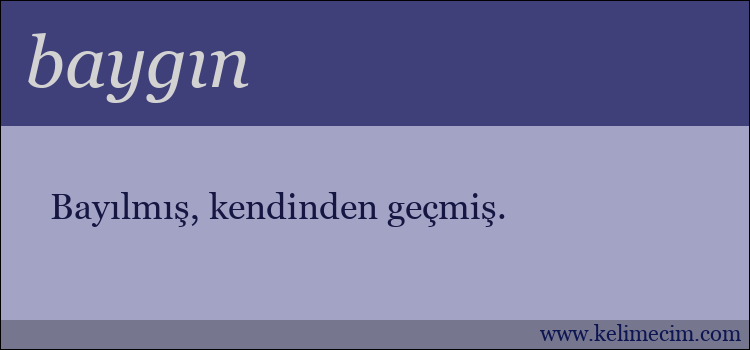 baygın

Bayılmış, kendinden geçmiş.

www.kelimecim.com